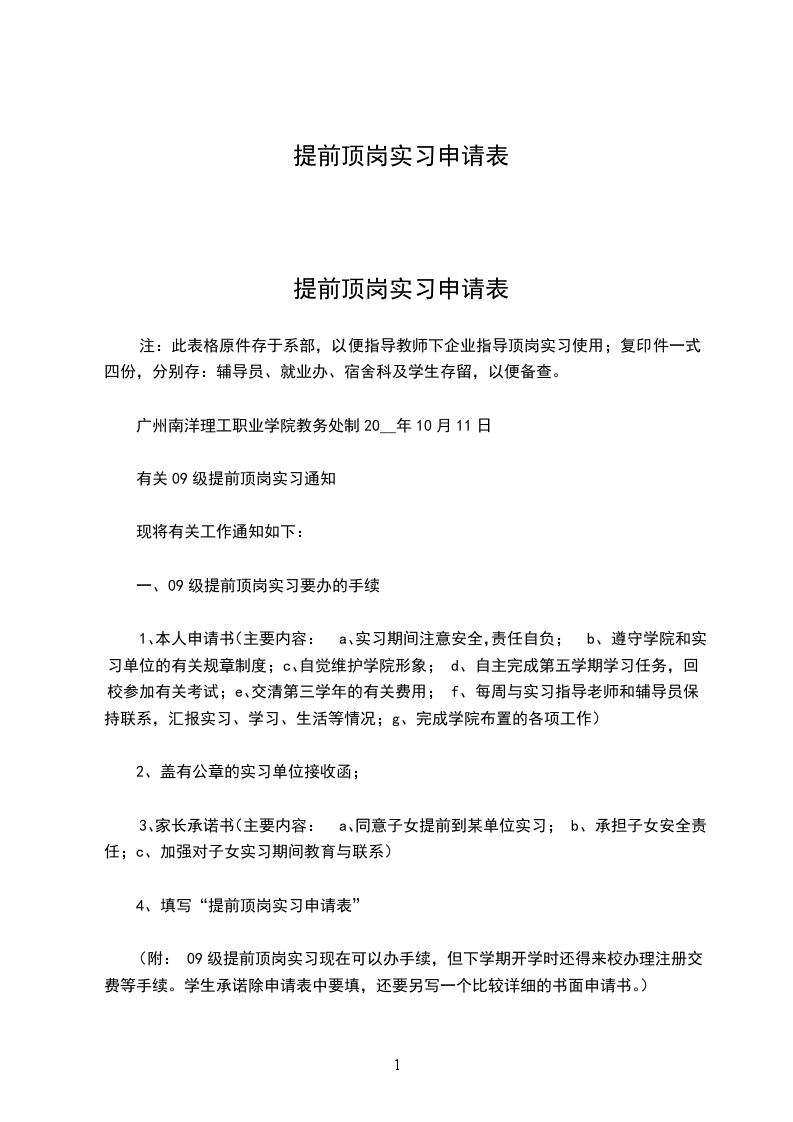 提前顶岗实习申请表

提前顶岗实习申请表

注：此表格原件存于系部，以便指导教师下企业指导顶岗实习使用；复印件一式四份，分别存：辅导员、就业办、宿舍科及学生存留，以便备查。

广州南洋理工职业学院教务处制 20__年 10 月 11 日

有关 09 级提前顶岗实习通知

现将有关工作通知如下：

一、09 级提前顶岗实习要办的手续

1、本人申请书(主要内容： a、实习期间注意安全,责任自负； b、遵守学院和实习单位的有关规章制度；c、自觉维护学院形象； d、自主完成第五学期学习任务，回校参加有关考试；e、交清第三学年的有关费用； f、每周与实习指导老师和辅导员保持联系，汇报实习、学习、生活等情况；g、完成学院布置的各项工作)

2、盖有公章的实习单位接收函；

3、家长承诺书(主要内容： a、同意子女提前到某单位实习； b、承担子女安全责任；c、加强对子女实习期间教育与联系)

4、填写“提前顶岗实习申请表”

（附： 09 级提前顶岗实习现在可以办手续，但下学期开学时还得来校办理注册交费等手续。学生承诺除申请表中要填，还要另写一个比较详细的书面申请书。）

1